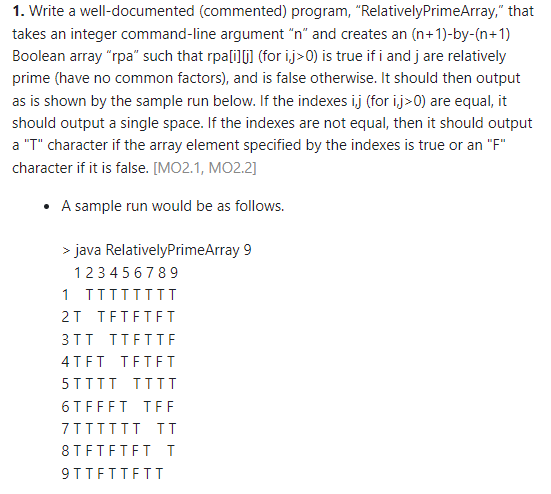 **1.** Write a well-documented (commented) program, “RelativelyPrimeArray,” that takes an integer command-line argument “n” and creates an (n+1)-by-(n+1) Boolean array “rpa” such that rpa[i][j] (for i,j>0) is true if i and j are relatively prime (have no common factors), and is false otherwise. It should then output as is shown by the sample run below. If the indexes i,j (for i,j>0) are equal, it should output a single space. If the indexes are not equal, then it should output a "T" character if the array element specified by the indexes is true or an "F" character if it is false. [MO2.1, MO2.2]

• A sample run would be as follows.

> java RelativelyPrimeArray 9
 1 2 3 4 5 6 7 8 9
1   T T T T T T T T
2 T   T F T F T F T
3 T T   T T F T T F
4 T F T   T F T F T
5 T T T T   T T T T
6 T F F F T   T F F
7 T T T T T T   T T
8 T F T F T F T   T
9 T T F T T F T T